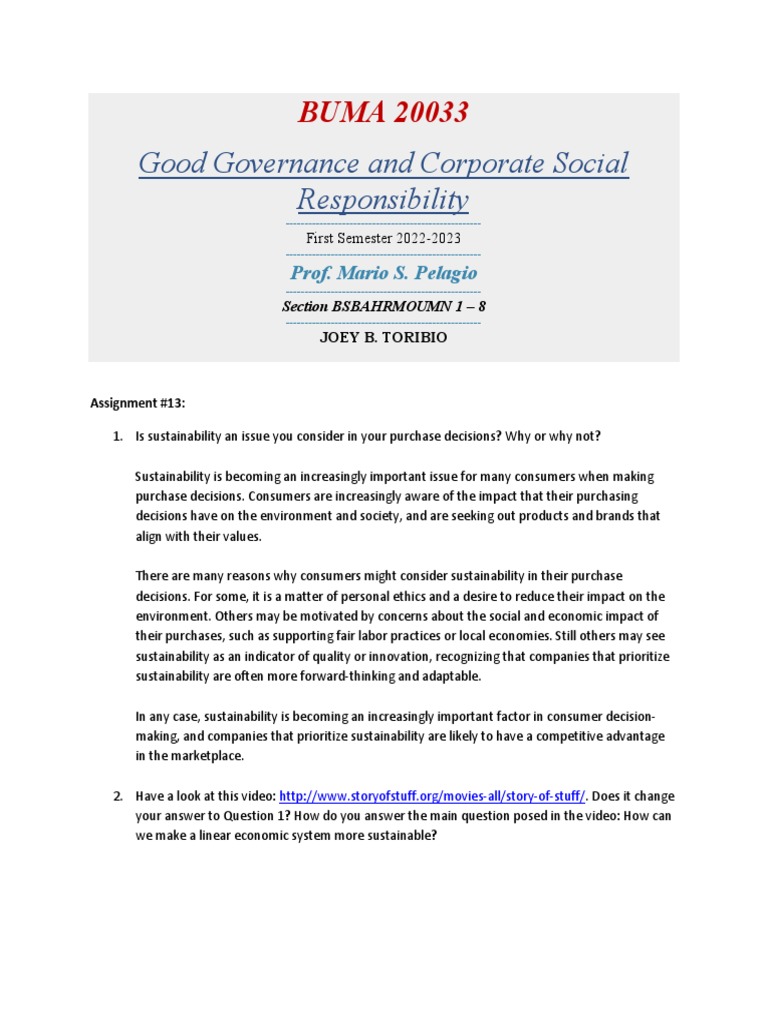 BUMA 20033

Good Governance and Corporate Social Responsibility

First Semester 2022-2023

Prof. Mario S. Pelagio

Section BSBAHRMOUMN 1 – 8

JOEY B. TORIBIO

Assignment #13:

1. Is sustainability an issue you consider in your purchase decisions? Why or why not?

Sustainability is becoming an increasingly important issue for many consumers when making purchase decisions. Consumers are increasingly aware of the impact that their purchasing decisions have on the environment and society, and are seeking out products and brands that align with their values.

There are many reasons why consumers might consider sustainability in their purchase decisions. For some, it is a matter of personal ethics and a desire to reduce their impact on the environment. Others may be motivated by concerns about the social and economic impact of their purchases, such as supporting fair labor practices or local economies. Still others may see sustainability as an indicator of quality or innovation, recognizing that companies that prioritize sustainability are often more forward-thinking and adaptable.

In any case, sustainability is becoming an increasingly important factor in consumer decision-making, and companies that prioritize sustainability are likely to have a competitive advantage in the marketplace.

2. Have a look at this video: http://www.storyofstuff.org/movies-all/story-of-stuff/. Does it change your answer to Question 1? How do you answer the main question posed in the video: How can we make a linear economic system more sustainable?